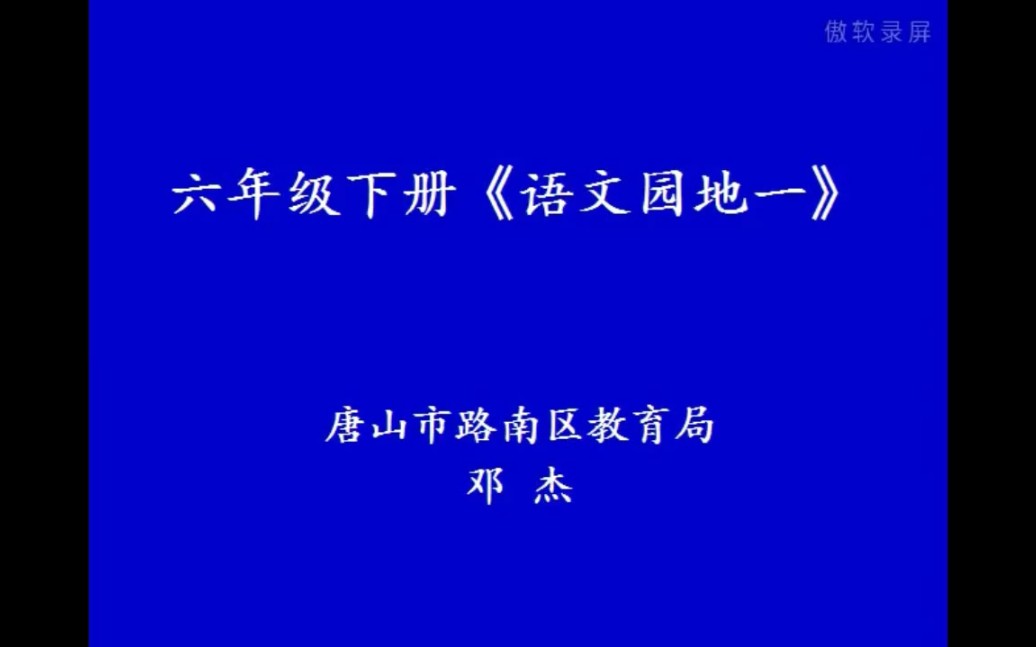 傲软录屏

六年级下册《语文园地一》

唐山市路南区教育局
邓 杰